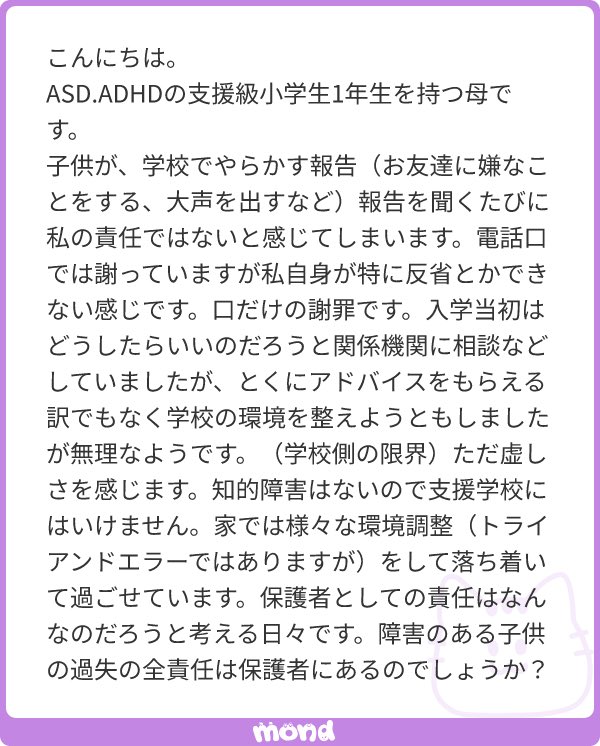 こんにちは。
ASD.ADHDの支援級小学生1年生を持つ母です。
子供が、学校でやらかす報告（お友達に嫌なことをする、大声を出すなど）報告を聞くたびに私の責任ではないと感じてしまいます。電話口では謝っていますが私自身が特に反省とかできない感じです。口だけの謝罪です。入学当初はどうしたらいいのだろうと関係機関に相談などしていましたが、とくにアドバイスをもらえる訳でもなく学校の環境を整えようともしましたが無理なようです。（学校側の限界）ただ虚しさを感じます。知的障害はないので支援学校にはいけません。家では様々な環境調整（トライアンドエラーではありますが）をして落ち着いて過ごせています。保護者としての責任はなんなのだろうと考える日々です。障害のある子供の過失の全責任は保護者にあるのでしょうか？

mond